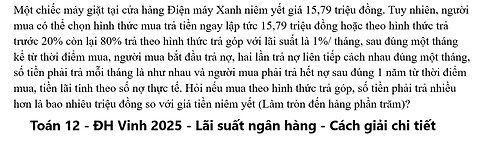 Một chiếc máy giặt tại cửa hàng Điện máy Xanh niêm yết giá 15,79 triệu đồng. Tuy nhiên, người mua có thể chọn hình thức mua trả tiền ngay lập tức 15,79 triệu đồng hoặc theo hình thức trả trước 20% còn lại 80% trả theo hình thức trả góp với lãi suất là 1%/ tháng, sau đúng một tháng kể từ thời điểm mua, người mua bắt đầu trả nợ, hai lần trả nợ liên tiếp cách nhau đúng một tháng, số tiền phải trả mỗi tháng là như nhau và người mua phải trả hết nợ sau đúng 1 năm từ thời điểm mua, tiền lãi tính theo số nợ thực tế. Hỏi nếu mua theo hình thức trả góp, số tiền phải trả nhiều hơn là bao nhiêu triệu đồng so với giá tiền niêm yết (Làm tròn đến hàng phần trăm)?

Toán 12 - ĐH Vinh 2025 - Lãi suất ngân hàng - Cách giải chi tiết